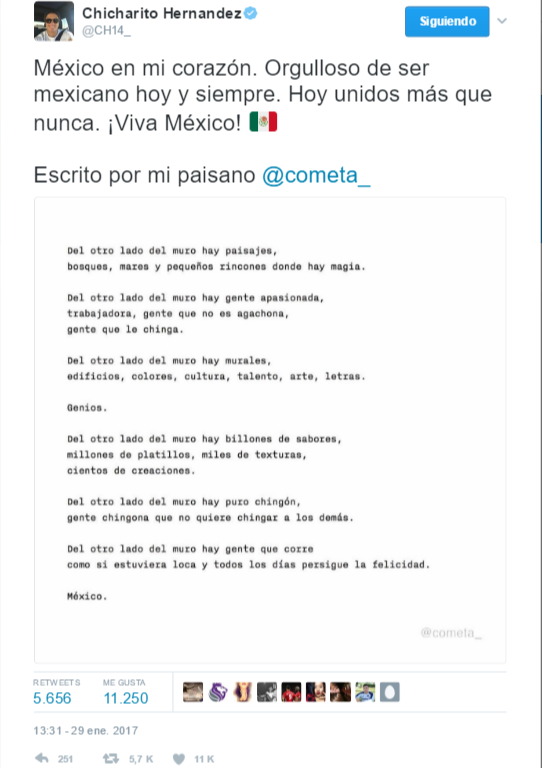 Chicharito Hernandez
@CH14_

Siguiendo

México en mi corazón. Orgulloso de ser mexicano hoy y siempre. Hoy unidos más que nunca. ¡Viva México! 🇲🇽

Escrito por mi paisano @cometa_

Del otro lado del muro hay paisajes,
bosques, mares y pequeños rincones donde hay magia.

Del otro lado del muro hay gente apasionada,
trabajadora, gente que no es agachona,
gente que le chinga.

Del otro lado del muro hay murales,
edificios, colores, cultura, talento, arte, letras.

Genios.

Del otro lado del muro hay billones de sabores,
millones de platillos, miles de texturas,
cientos de creaciones.

Del otro lado del muro hay puro chingón,
gente chingona que no quiere chingar a los demás.

Del otro lado del muro hay gente que corre
como si estuviera loca y todos los días persigue la felicidad.

México.

@cometa_

RETWEETS
5.656

ME GUSTA
11.250

13:31 - 29 ene. 2017

251 5,7 K 11 K